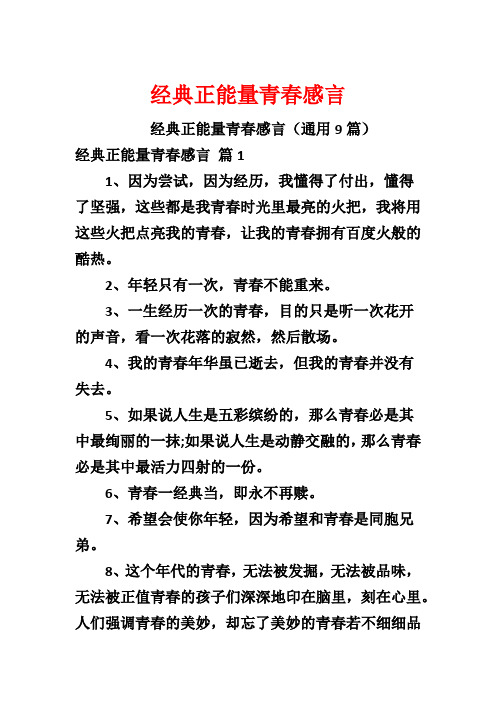 经典正能量青春感言

经典正能量青春感言（通用 9 篇）

经典正能量青春感言 篇 1

1、因为尝试，因为经历，我懂得了付出，懂得了坚强，这些都是我青春时光里最亮的火把，我将用这些火把点亮我的青春，让我的青春拥有百度火般的酷热。

2、年轻只有一次，青春不能重来。

3、一生经历一次的青春，目的只是听一次花开的声音，看一次花落的寂然，然后散场。

4、我的青春年华虽已逝去，但我的青春并没有失去。

5、如果说人生是五彩缤纷的，那么青春必是其中最绚丽的一抹;如果说人生是动静交融的，那么青春必是其中最活力四射的一份。

6、青春一经典当，即永不再赎。

7、希望会使你年轻，因为希望和青春是同胞兄弟。

8、这个年代的青春，无法被发掘，无法被品味，无法被正值青春的孩子们深深地印在脑里，刻在心里。人们强调青春的美妙，却忘了美妙的青春若不细细品